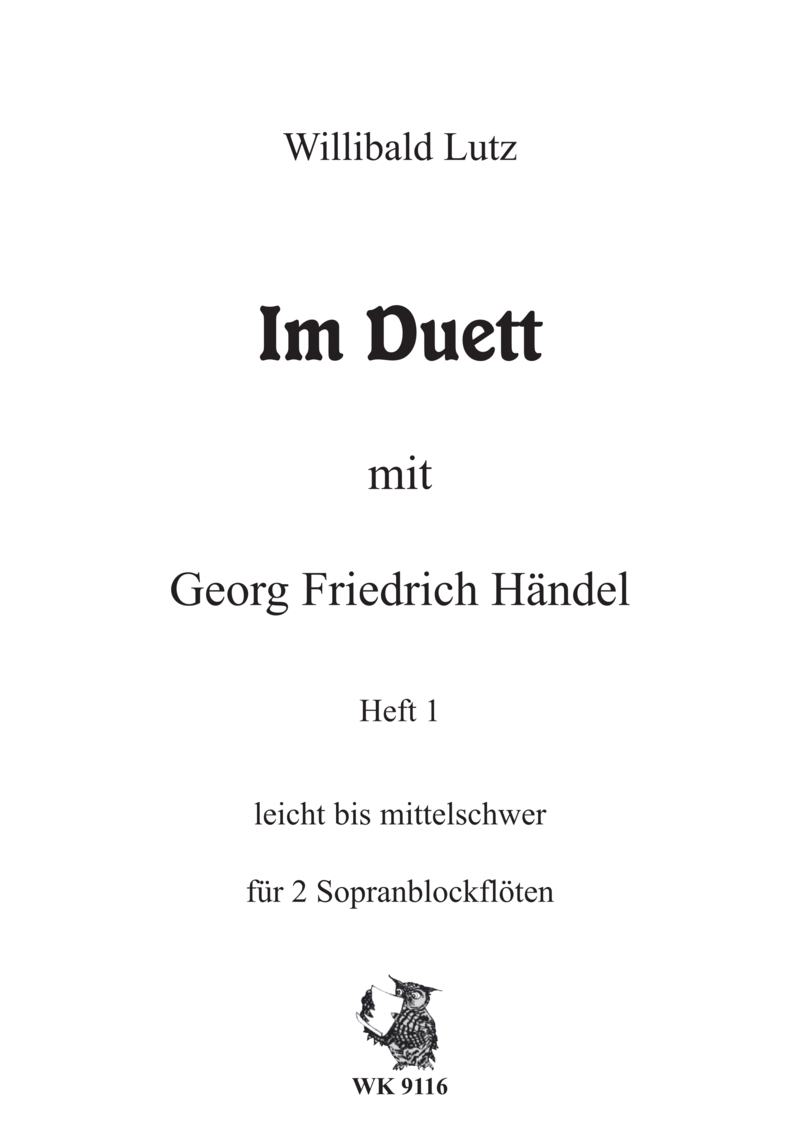 Willibald Lutz

Im Duett

mit

Georg Friedrich Händel

Heft 1

leicht bis mittelschwer

für 2 Sopranblockflöten

WK 9116